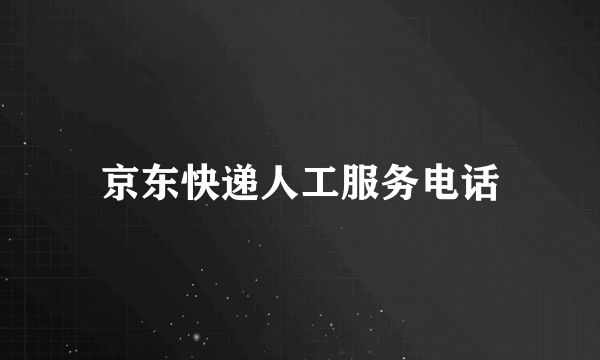 京东快递人工服务电话